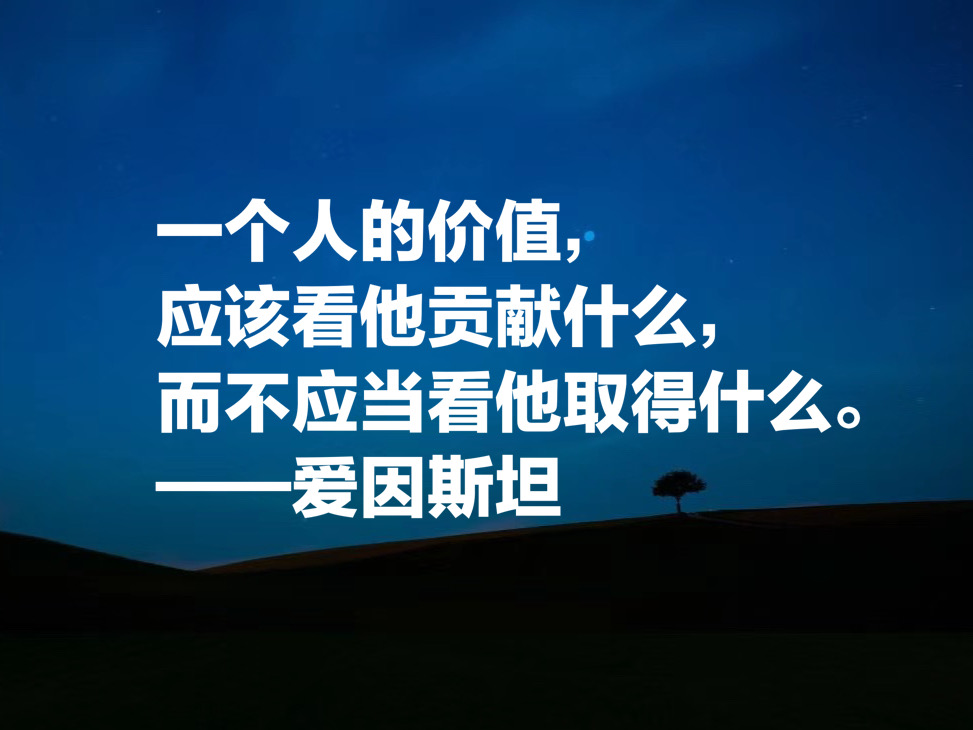 一个人的价值,
应该看他贡献什么,
而不应当看他取得什么。
——爱因斯坦